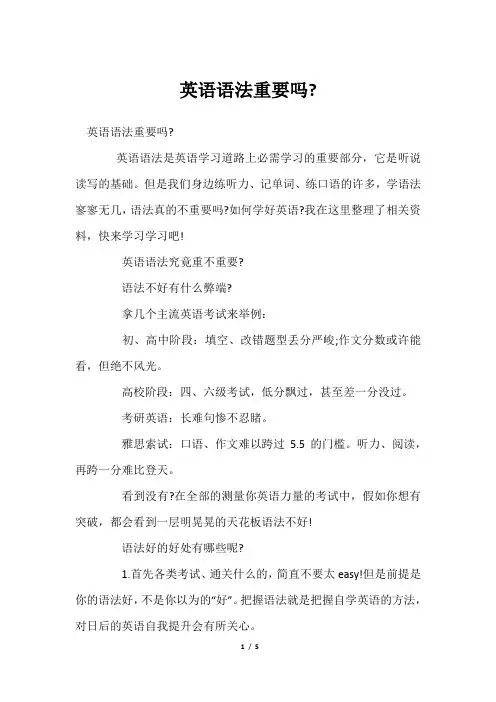 英语语法重要吗?

英语语法重要吗?

英语语法是英语学习道路上必需学习的重要部分，它是听说读写的基础。但是我们身边练听力、记单词、练口语的许多，学语法寥寥无几，语法真的不重要吗?如何学好英语?我在这里整理了相关资料，快来学习学习吧!

英语语法究竟重不重要?

语法不好有什么弊端?

拿几个主流英语考试来举例:

初、高中阶段：填空、改错题型丢分严峻;作文分数或许能看，但绝不风光。

高校阶段：四、六级考试，低分飘过，甚至差一分没过。

考研英语：长难句惨不忍睹。

雅思索试：口语、作文难以跨过 5.5 的门槛。听力、阅读，再跨一分难比登天。

看到没有?在全部的测量你英语力量的考试中，假如你想有突破，都会看到一层明晃晃的天花板语法不好!

语法好的好处有哪些呢?

1.首先各类考试、通关什么的，简直不要太 easy!但是前提是你的语法好，不是你以为的“好”。把握语法就是把握自学英语的方法，对日后的英语自我提升会有所关心。

1 / 5